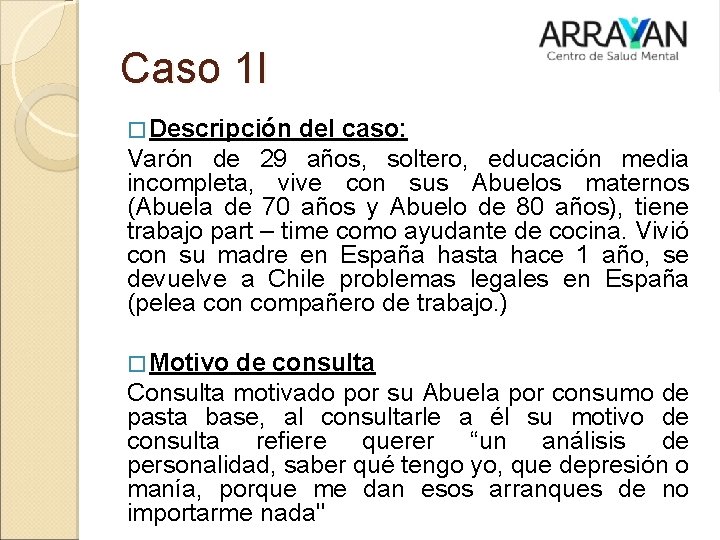 ARRAYAN
Centro de Salud Mental

Caso 1I

☐ Descripción del caso:
Varón de 29 años, soltero, educación media incompleta, vive con sus Abuelos maternos (Abuela de 70 años y Abuelo de 80 años), tiene trabajo part – time como ayudante de cocina. Vivió con su madre en España hasta hace 1 año, se devuelve a Chile problemas legales en España (pelea con compañero de trabajo.)

☐ Motivo de consulta
Consulta motivado por su Abuela por consumo de pasta base, al consultarle a él su motivo de consulta refiere querer "un análisis de personalidad, saber qué tengo yo, que depresión o manía, porque me dan esos arranques de no importarme nada"